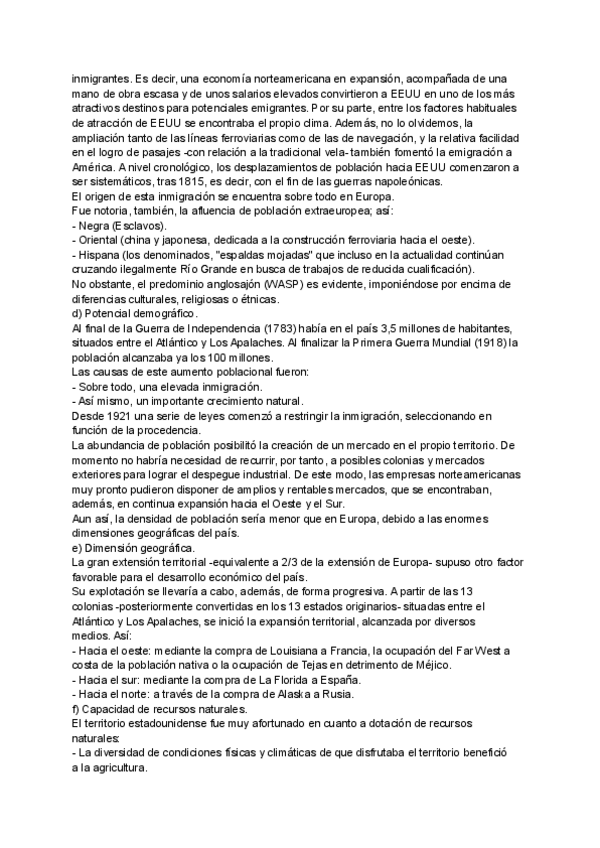 inmigrantes. Es decir, una economía norteamericana en expansión, acompañada de una mano de obra escasa y de unos salarios elevados convirtieron a EEUU en uno de los más atractivos destinos para potenciales emigrantes. Por su parte, entre los factores habituales de atracción de EEUU se encontraba el propio clima. Además, no lo olvidemos, la ampliación tanto de las líneas ferroviarias como de las de navegación, y la relativa facilidad en el logro de pasajes -con relación a la tradicional vela- también fomentó la emigración a América. A nivel cronológico, los desplazamientos de población hacia EEUU comenzaron a ser sistemáticos, tras 1815, es decir, con el fin de las guerras napoleónicas.
El origen de esta inmigración se encuentra sobre todo en Europa.
Fue notoria, también, la afluencia de población extraeuropea; así:
- Negra (Esclavos).
- Oriental (china y japonesa, dedicada a la construcción ferroviaria hacia el oeste).
- Hispana (los denominados, "espaldas mojadas" que incluso en la actualidad continúan cruzando ilegalmente Río Grande en busca de trabajos de reducida cualificación).
No obstante, el predominio anglosajón (WASP) es evidente, imponiéndose por encima de diferencias culturales, religiosas o étnicas.
d) Potencial demográfico.
Al final de la Guerra de Independencia (1783) había en el país 3,5 millones de habitantes, situados entre el Atlántico y Los Apalaches. Al finalizar la Primera Guerra Mundial (1918) la población alcanzaba ya los 100 millones.
Las causas de este aumento poblacional fueron:
- Sobre todo, una elevada inmigración.
- Así mismo, un importante crecimiento natural.
Desde 1921 una serie de leyes comenzó a restringir la inmigración, seleccionando en función de la procedencia.
La abundancia de población posibilitó la creación de un mercado en el propio territorio. De momento no habría necesidad de recurrir, por tanto, a posibles colonias y mercados exteriores para lograr el despegue industrial. De este modo, las empresas norteamericanas muy pronto pudieron disponer de amplios y rentables mercados, que se encontraban, además, en continua expansión hacia el Oeste y el Sur.
Aun así, la densidad de población sería menor que en Europa, debido a las enormes dimensiones geográficas del país.
e) Dimensión geográfica.
La gran extensión territorial -equivalente a 2/3 de la extensión de Europa- supuso otro factor favorable para el desarrollo económico del país.
Su explotación se llevaría a cabo, además, de forma progresiva. A partir de las 13 colonias -posteriormente convertidas en los 13 estados originarios- situadas entre el Atlántico y Los Apalaches, se inició la expansión territorial, alcanzada por diversos medios. Así:
- Hacia el oeste: mediante la compra de Louisiana a Francia, la ocupación del Far West a costa de la población nativa o la ocupación de Tejas en detrimento de Méjico.
- Hacia el sur: mediante la compra de La Florida a España.
- Hacia el norte: a través de la compra de Alaska a Rusia.
f) Capacidad de recursos naturales.
El territorio estadounidense fue muy afortunado en cuanto a dotación de recursos naturales:
- La diversidad de condiciones físicas y climáticas de que disfrutaba el territorio benefició a la agricultura.